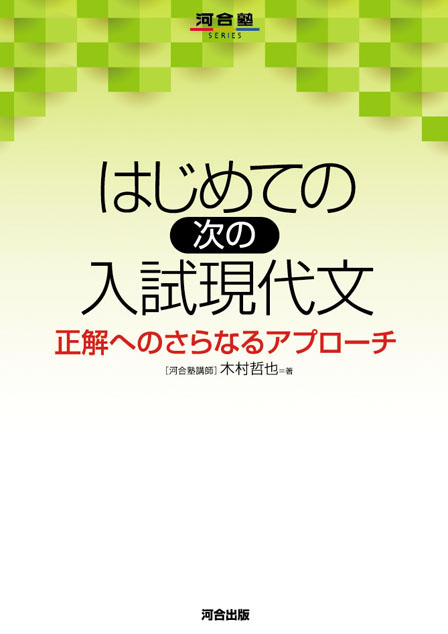 河合塾
SERIES

はじめての
次の
入試現代文

正解へのさらなるアプローチ

[河合塾講師] 木村哲也＝著

河合出版